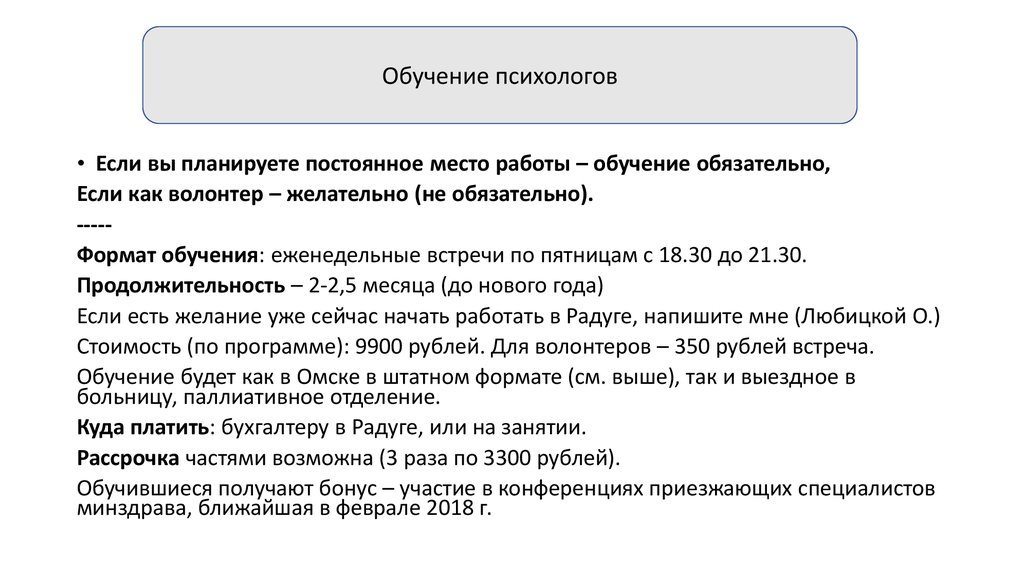 Обучение психологов

• Если вы планируете постоянное место работы – обучение обязательно,
Если как волонтер – желательно (не обязательно).
-----
Формат обучения: еженедельные встречи по пятницам с 18.30 до 21.30.
Продолжительность – 2-2,5 месяца (до нового года)
Если есть желание уже сейчас начать работать в Радуге, напишите мне (Любицкой О.)
Стоимость (по программе): 9900 рублей. Для волонтеров – 350 рублей встреча.
Обучение будет как в Омске в штатном формате (см. выше), так и выездное в больницу, паллиативное отделение.
Куда платить: бухгалтеру в Радуге, или на занятии.
Рассрочка частями возможна (3 раза по 3300 рублей).
Обучившиеся получают бонус – участие в конференциях приезжающих специалистов минздрава, ближайшая в феврале 2018 г.